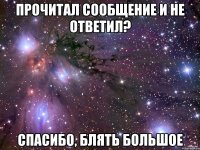 ПРОЧИТАЛ СООБЩЕНИЕ И НЕ ОТВЕТИЛ?

СПАСИБО, БЛЯТЬ БОЛЬШОЕ